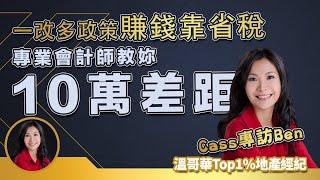 一改多政策賺錢靠省稅
專業會計師教妳
10萬差距

Cass專訪Ben
溫哥華Top1%地產經紀